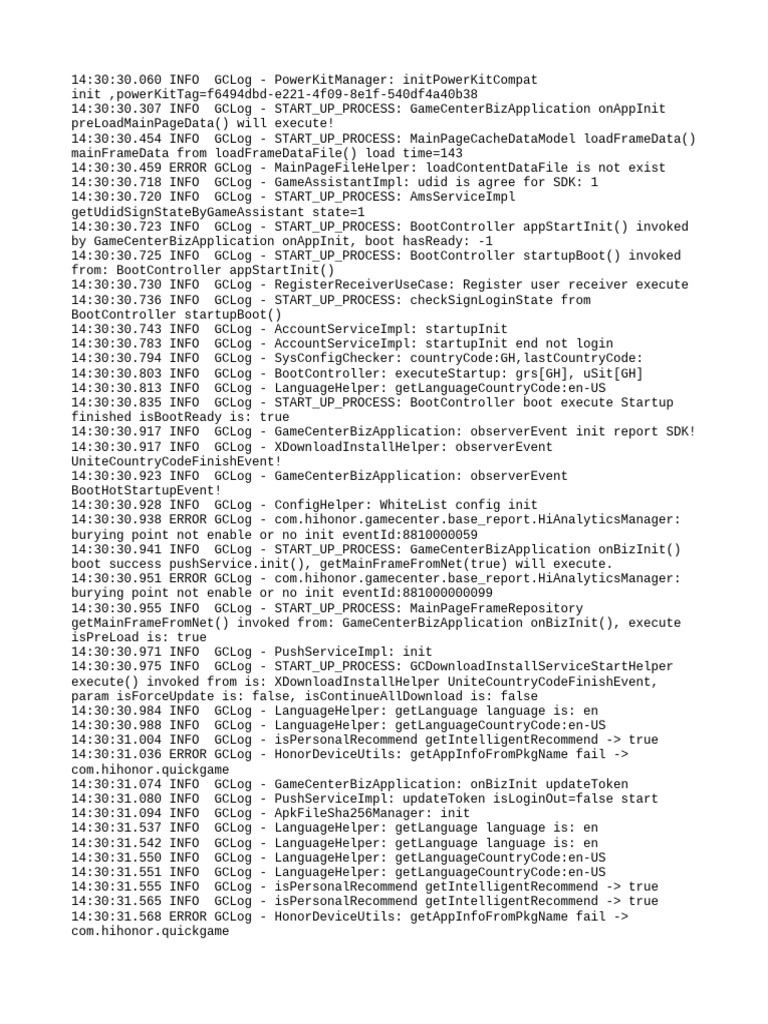 14:30:30.060 INFO  GCLog - PowerKitManager: initPowerKitCompat init ,powerKitTag=f6494dbd-e221-4f09-8e1f-540df4a40b38
14:30:30.307 INFO  GCLog - START_UP_PROCESS: GameCenterBizApplication onAppInit preLoadMainPageData() will execute!
14:30:30.454 INFO  GCLog - START_UP_PROCESS: MainPageCacheDataModel loadFrameData() mainFrameData from loadFrameDataFile() load time=143
14:30:30.459 ERROR GCLog - MainPageFileHelper: loadContentDataFile is not exist
14:30:30.718 INFO  GCLog - GameAssistantImpl: udid is agree for SDK: 1
14:30:30.720 INFO  GCLog - START_UP_PROCESS: AmsServiceImpl getUdidSignStateByGameAssistant state=1
14:30:30.723 INFO  GCLog - START_UP_PROCESS: BootController appStartInit() invoked by GameCenterBizApplication onAppInit, boot hasReady: -1
14:30:30.725 INFO  GCLog - START_UP_PROCESS: BootController startupBoot() invoked from: BootController appStartInit()
14:30:30.730 INFO  GCLog - RegisterReceiverUseCase: Register user receiver execute
14:30:30.736 INFO  GCLog - START_UP_PROCESS: checkSignLoginState from BootController startupBoot()
14:30:30.743 INFO  GCLog - AccountServiceImpl: startupInit
14:30:30.783 INFO  GCLog - AccountServiceImpl: startupInit end not login
14:30:30.794 INFO  GCLog - SysConfigChecker: countryCode:GH,lastCountryCode:
14:30:30.803 INFO  GCLog - BootController: executeStartup: grs[GH], uSit[GH]
14:30:30.813 INFO  GCLog - LanguageHelper: getLanguageCountryCode:en-US
14:30:30.835 INFO  GCLog - START_UP_PROCESS: BootController boot execute Startup finished isBootReady is: true
14:30:30.917 INFO  GCLog - GameCenterBizApplication: observerEvent init report SDK!
14:30:30.917 INFO  GCLog - XDownloadInstallHelper: observerEvent UniteCountryCodeFinishEvent!
14:30:30.923 INFO  GCLog - GameCenterBizApplication: observerEvent BootHotStartupEvent!
14:30:30.928 INFO  GCLog - ConfigHelper: WhiteList config init
14:30:30.938 ERROR GCLog - com.hihonor.gamecenter.base_report.HiAnalyticsManager: burying point not enable or no init eventId:8810000059
14:30:30.941 INFO  GCLog - START_UP_PROCESS: GameCenterBizApplication onBizInit() boot success pushService.init(), getMainFrameFromNet(true) will execute.
14:30:30.951 ERROR GCLog - com.hihonor.gamecenter.base_report.HiAnalyticsManager: burying point not enable or no init eventId:881000000099
14:30:30.955 INFO  GCLog - START_UP_PROCESS: MainPageFrameRepository getMainFrameFromNet() invoked from: GameCenterBizApplication onBizInit(), execute isPreLoad is: true
14:30:30.971 INFO  GCLog - PushServiceImpl: init
14:30:30.975 INFO  GCLog - START_UP_PROCESS: GCDownloadInstallServiceStartHelper execute() invoked from is: XDownloadInstallHelper UniteCountryCodeFinishEvent, param isForceUpdate is: false, isContinueAllDownload is: false
14:30:30.984 INFO  GCLog - LanguageHelper: getLanguage language is: en
14:30:30.988 INFO  GCLog - LanguageHelper: getLanguageCountryCode:en-US
14:30:31.004 INFO  GCLog - isPersonalRecommend getIntelligentRecommend -> true
14:30:31.036 ERROR GCLog - HonorDeviceUtils: getAppInfoFromPkgName fail -> com.hihonor.quickgame
14:30:31.074 INFO  GCLog - GameCenterBizApplication: onBizInit updateToken
14:30:31.080 INFO  GCLog - PushServiceImpl: updateToken isLoginOut=false start
14:30:31.094 INFO  GCLog - ApkFileSha256Manager: init
14:30:31.537 INFO  GCLog - LanguageHelper: getLanguage language is: en
14:30:31.542 INFO  GCLog - LanguageHelper: getLanguage language is: en
14:30:31.550 INFO  GCLog - LanguageHelper: getLanguageCountryCode:en-US
14:30:31.551 INFO  GCLog - LanguageHelper: getLanguageCountryCode:en-US
14:30:31.555 INFO  GCLog - isPersonalRecommend getIntelligentRecommend -> true
14:30:31.565 INFO  GCLog - isPersonalRecommend getIntelligentRecommend -> true
14:30:31.568 ERROR GCLog - HonorDeviceUtils: getAppInfoFromPkgName fail -> com.hihonor.quickgame